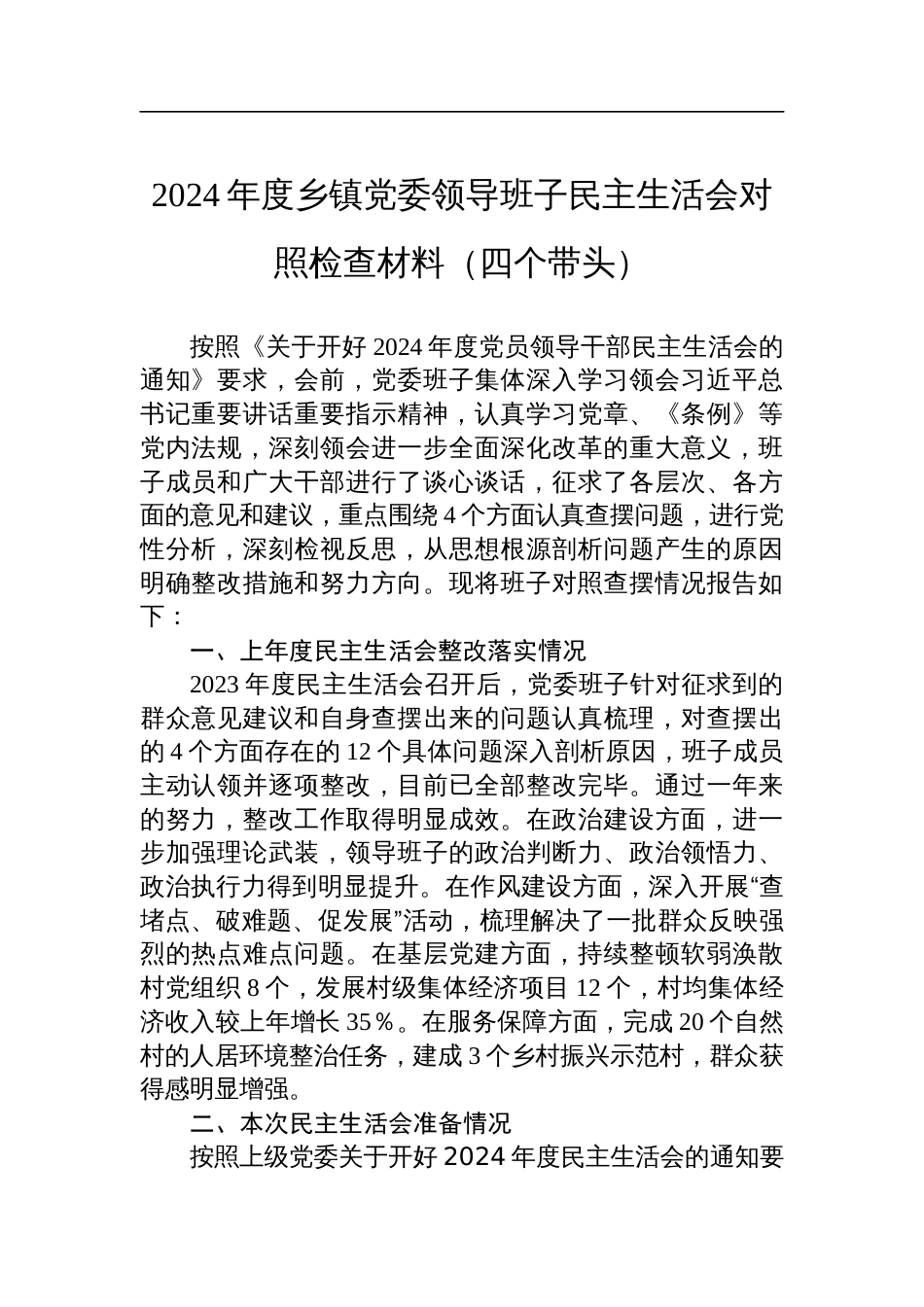 2024 年度乡镇党委领导班子民主生活会对照检查材料（四个带头）

按照《关于开好 2024 年度党员领导干部民主生活会的通知》要求，会前，党委班子集体深入学习领会习近平总书记重要讲话重要指示精神，认真学习党章、《条例》等党内法规，深刻领会进一步全面深化改革的重大意义，班子成员和广大干部进行了谈心谈话，征求了各层次、各方面的意见和建议，重点围绕 4 个方面认真查摆问题，进行党性分析，深刻检视反思，从思想根源剖析问题产生的原因明确整改措施和努力方向。现将班子对照查摆情况报告如下：

一、上年度民主生活会整改落实情况

2023 年度民主生活会召开后，党委班子针对征求到的群众意见建议和自身查摆出来的问题认真梳理，对查摆出的 4 个方面存在的 12 个具体问题深入剖析原因，班子成员主动认领并逐项整改，目前已全部整改完毕。通过一年来的努力，整改工作取得明显成效。在政治建设方面，进一步加强理论武装，领导班子的政治判断力、政治领悟力、政治执行力得到明显提升。在作风建设方面，深入开展“查堵点、破难题、促发展”活动，梳理解决了一批群众反映强烈的热点难点问题。在基层党建方面，持续整顿软弱涣散村党组织 8 个，发展村级集体经济项目 12 个，村均集体经济收入较上年增长 35％。在服务保障方面，完成 20 个自然村的人居环境整治任务，建成 3 个乡村振兴示范村，群众获得感明显增强。

二、本次民主生活会准备情况

按照上级党委关于开好 2024 年度民主生活会的通知要